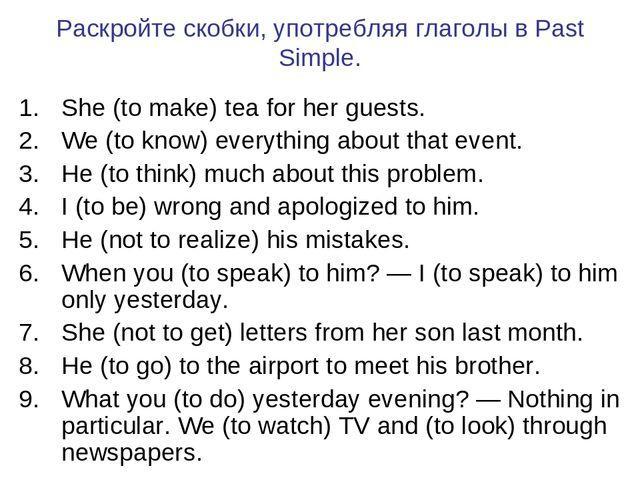 Раскройте скобки, употребляя глаголы в Past Simple.

1. She (to make) tea for her guests.
2. We (to know) everything about that event.
3. He (to think) much about this problem.
4. I (to be) wrong and apologized to him.
5. He (not to realize) his mistakes.
6. When you (to speak) to him? — I (to speak) to him only yesterday.
7. She (not to get) letters from her son last month.
8. He (to go) to the airport to meet his brother.
9. What you (to do) yesterday evening? — Nothing in particular. We (to watch) TV and (to look) through newspapers.